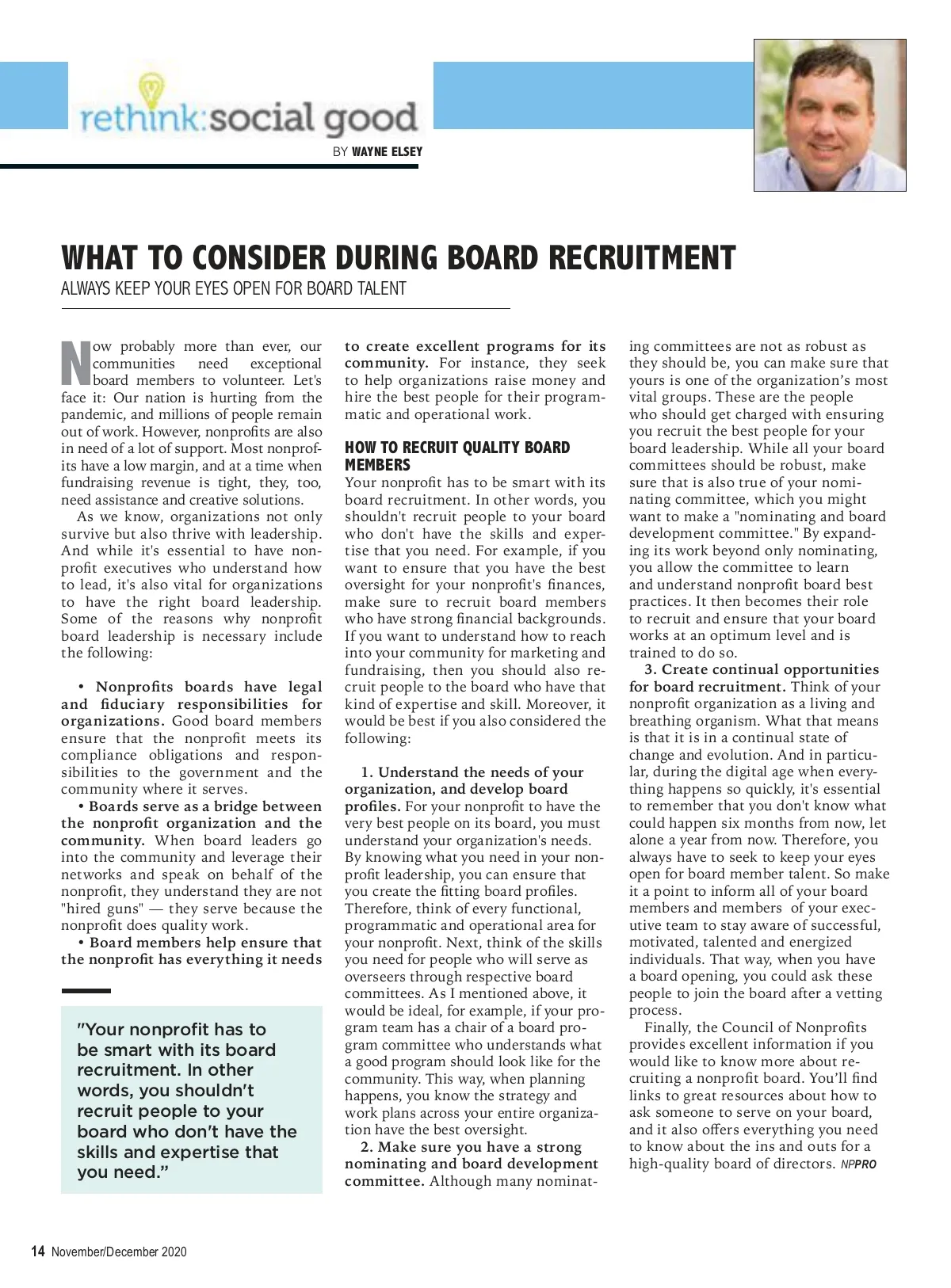 rethink:social good

BY WAYNE ELSEY

WHAT TO CONSIDER DURING BOARD RECRUITMENT

ALWAYS KEEP YOUR EYES OPEN FOR BOARD TALENT

Now probably more than ever, our communities need exceptional board members to volunteer. Let's face it: Our nation is hurting from the pandemic, and millions of people remain out of work. However, nonprofits are also in need of a lot of support. Most nonprofits have a low margin, and at a time when fundraising revenue is tight, they, too, need assistance and creative solutions.

As we know, organizations not only survive but also thrive with leadership. And while it's essential to have nonprofit executives who understand how to lead, it's also vital for organizations to have the right board leadership. Some of the reasons why nonprofit board leadership is necessary include the following:

• Nonprofits boards have legal and fiduciary responsibilities for organizations. Good board members ensure that the nonprofit meets its compliance obligations and responsibilities to the government and the community where it serves.

• Boards serve as a bridge between the nonprofit organization and the community. When board leaders go into the community and leverage their networks and speak on behalf of the nonprofit, they understand they are not "hired guns" — they serve because the nonprofit does quality work.

• Board members help ensure that the nonprofit has everything it needs to create excellent programs for its community. For instance, they seek to help organizations raise money and hire the best people for their programmatic and operational work.

"Your nonprofit has to be smart with its board recruitment. In other words, you shouldn't recruit people to your board who don't have the skills and expertise that you need."

HOW TO RECRUIT QUALITY BOARD MEMBERS

Your nonprofit has to be smart with its board recruitment. In other words, you shouldn't recruit people to your board who don't have the skills and expertise that you need. For example, if you want to ensure that you have the best oversight for your nonprofit's finances, make sure to recruit board members who have strong financial backgrounds. If you want to understand how to reach into your community for marketing and fundraising, then you should also recruit people to the board who have that kind of expertise and skill. Moreover, it would be best if you also considered the following:

1. Understand the needs of your organization, and develop board profiles. For your nonprofit to have the very best people on its board, you must understand your organization's needs. By knowing what you need in your nonprofit leadership, you can ensure that you create the fitting board profiles. Therefore, think of every functional, programmatic and operational area for your nonprofit. Next, think of the skills you need for people who will serve as overseers through respective board committees. As I mentioned above, it would be ideal, for example, if your program team has a chair of a board program committee who understands what a good program should look like for the community. This way, when planning happens, you know the strategy and work plans across your entire organization have the best oversight.

2. Make sure you have a strong nominating and board development committee. Although many nominating committees are not as robust as they should be, you can make sure that yours is one of the organization's most vital groups. These are the people who should get charged with ensuring you recruit the best people for your board leadership. While all your board committees should be robust, make sure that is also true of your nominating committee, which you might want to make a "nominating and board development committee." By expanding its work beyond only nominating, you allow the committee to learn and understand nonprofit board best practices. It then becomes their role to recruit and ensure that your board works at an optimum level and is trained to do so.

3. Create continual opportunities for board recruitment. Think of your nonprofit organization as a living and breathing organism. What that means is that it is in a continual state of change and evolution. And in particular, during the digital age when everything happens so quickly, it's essential to remember that you don't know what could happen six months from now, let alone a year from now. Therefore, you always have to seek to keep your eyes open for board member talent. So make it a point to inform all of your board members and members of your executive team to stay aware of successful, motivated, talented and energized individuals. That way, when you have a board opening, you could ask these people to join the board after a vetting process.

Finally, the Council of Nonprofits provides excellent information if you would like to know more about recruiting a nonprofit board. You'll find links to great resources about how to ask someone to serve on your board, and it also offers everything you need to know about the ins and outs for a high-quality board of directors. NPPRO

14 November/December 2020